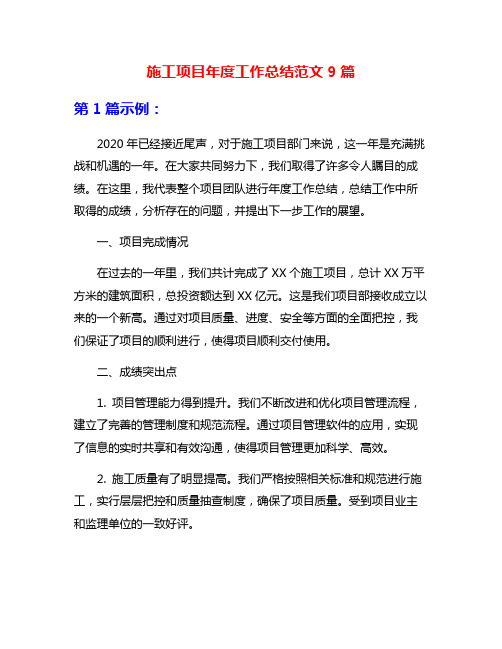 施工项目年度工作总结范文 9 篇

第 1 篇示例：

2020 年已经接近尾声，对于施工项目部门来说，这一年是充满挑战和机遇的一年。在大家共同努力下，我们取得了许多令人瞩目的成绩。在这里，我代表整个项目团队进行年度工作总结，总结工作中所取得的成绩，分析存在的问题，并提出下一步工作的展望。

一、项目完成情况

在过去的一年里，我们共计完成了 XX 个施工项目，总计 XX 万平方米的建筑面积，总投资额达到 XX 亿元。这是我们项目部接收成立以来的一个新高。通过对项目质量、进度、安全等方面的全面把控，我们保证了项目的顺利进行，使得项目顺利交付使用。

二、成绩突出点

1. 项目管理能力得到提升。我们不断改进和优化项目管理流程，建立了完善的管理制度和规范流程。通过项目管理软件的应用，实现了信息的实时共享和有效沟通，使得项目管理更加科学、高效。

2. 施工质量有了明显提高。我们严格按照相关标准和规范进行施工，实行层层把控和质量抽查制度，确保了项目质量。受到项目业主和监理单位的一致好评。